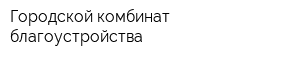 Городской комбинат благоустройства